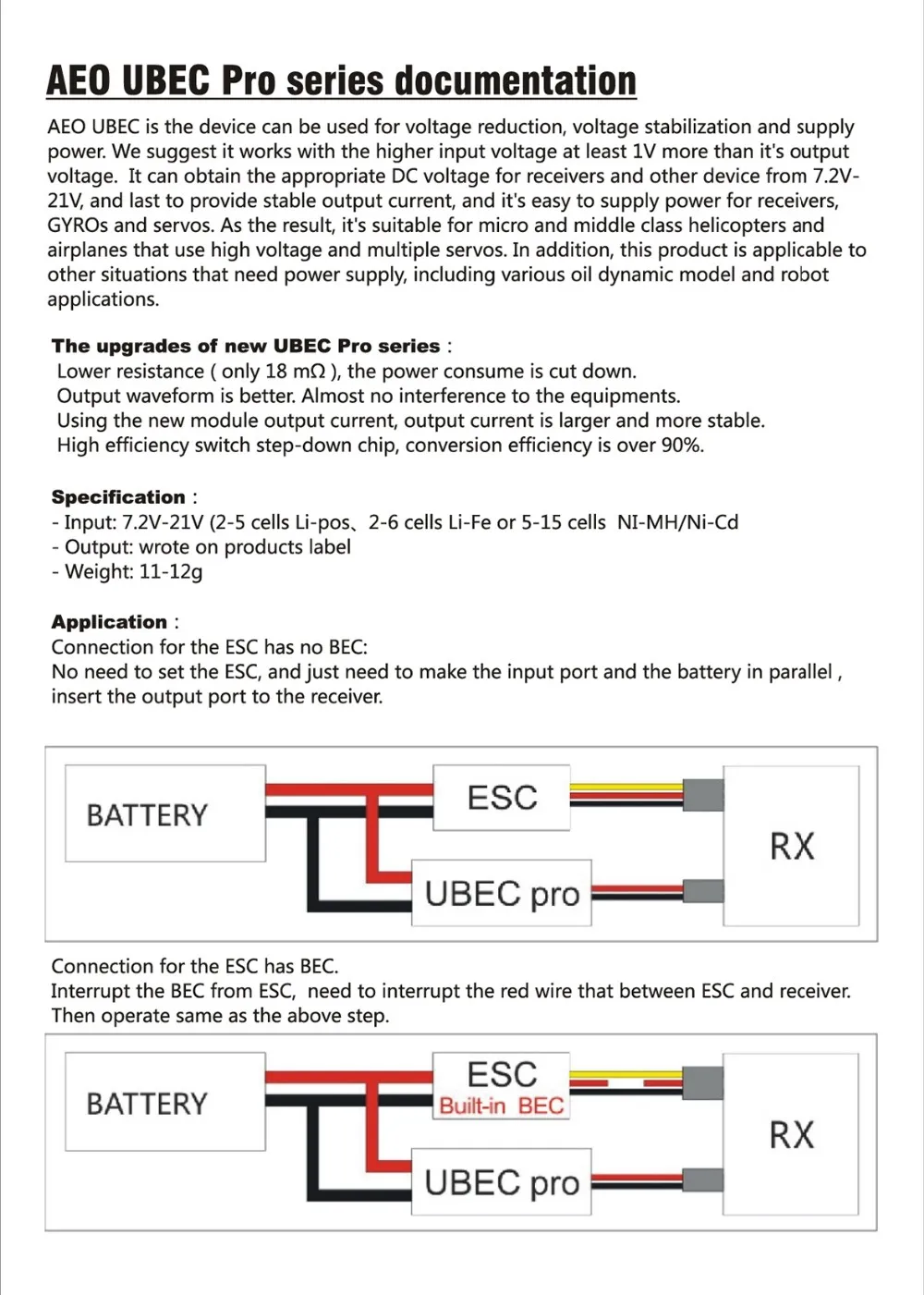 AEO UBEC Pro series documentation

AEO UBEC is the device can be used for voltage reduction, voltage stabilization and supply power. We suggest it works with the higher input voltage at least 1V more than it's output voltage. It can obtain the appropriate DC voltage for receivers and other device from 7.2V-21V, and last to provide stable output current, and it's easy to supply power for receivers, GYROs and servos. As the result, it's suitable for micro and middle class helicopters and airplanes that use high voltage and multiple servos. In addition, this product is applicable to other situations that need power supply, including various oil dynamic model and robot applications.

The upgrades of new UBEC Pro series :
Lower resistance ( only 18 mΩ ), the power consume is cut down.
Output waveform is better. Almost no interference to the equipments.
Using the new module output current, output current is larger and more stable.
High efficiency switch step-down chip, conversion efficiency is over 90%.

Specification :
- Input: 7.2V-21V (2-5 cells Li-pos、2-6 cells Li-Fe or 5-15 cells NI-MH/Ni-Cd
- Output: wrote on products label
- Weight: 11-12g

Application :
Connection for the ESC has no BEC:
No need to set the ESC, and just need to make the input port and the battery in parallel , insert the output port to the receiver.

BATTERY
ESC
UBEC pro
RX

Connection for the ESC has BEC.
Interrupt the BEC from ESC, need to interrupt the red wire that between ESC and receiver. Then operate same as the above step.

BATTERY
ESC
Built-in BEC
UBEC pro
RX